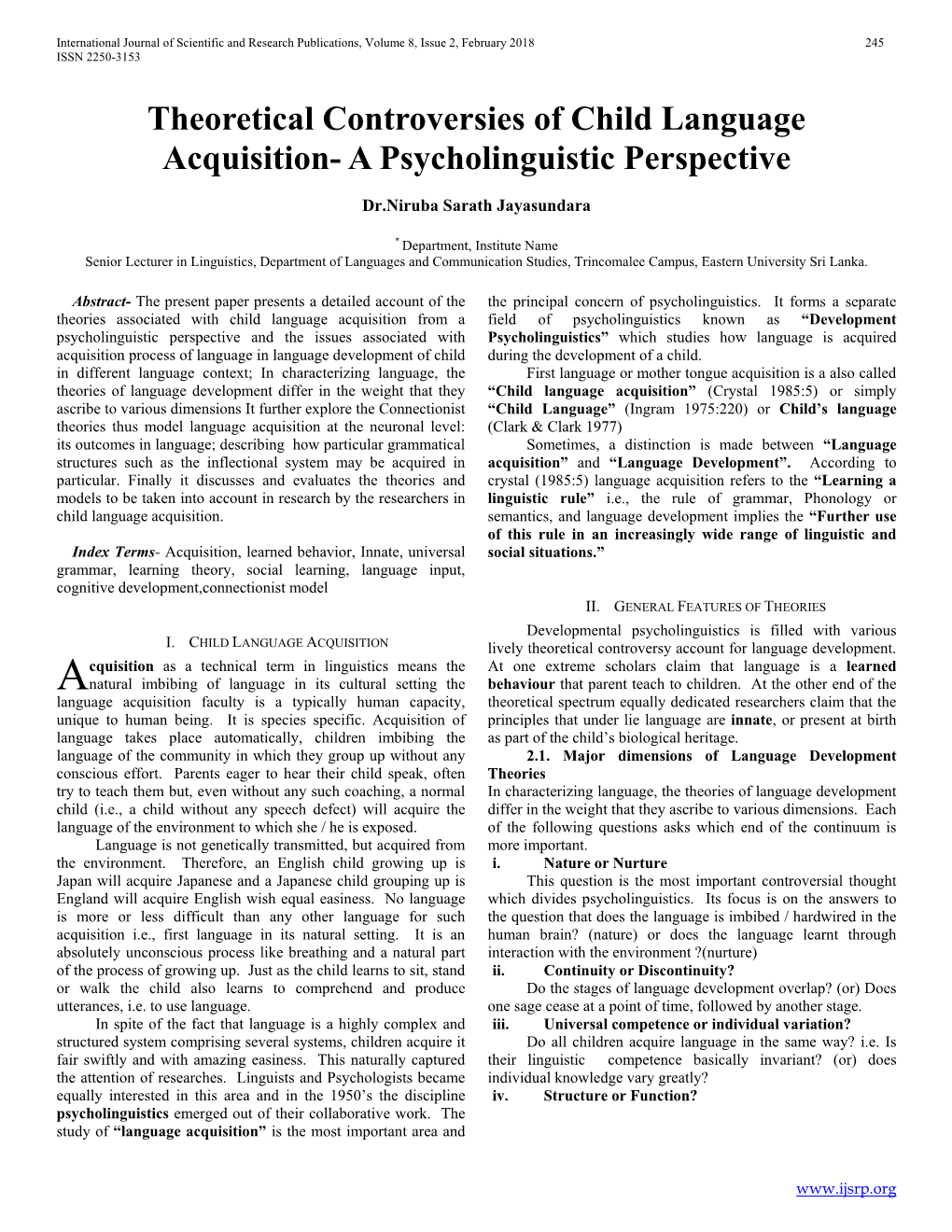 International Journal of Scientific and Research Publications, Volume 8, Issue 2, February 2018 245
ISSN 2250-3153

Theoretical Controversies of Child Language Acquisition- A Psycholinguistic Perspective

Dr.Niruba Sarath Jayasundara

* Department, Institute Name
Senior Lecturer in Linguistics, Department of Languages and Communication Studies, Trincomalee Campus, Eastern University Sri Lanka.

Abstract- The present paper presents a detailed account of the theories associated with child language acquisition from a psycholinguistic perspective and the issues associated with acquisition process of language in language development of child in different language context; In characterizing language, the theories of language development differ in the weight that they ascribe to various dimensions It further explore the Connectionist theories thus model language acquisition at the neuronal level: its outcomes in language; describing how particular grammatical structures such as the inflectional system may be acquired in particular. Finally it discusses and evaluates the theories and models to be taken into account in research by the researchers in child language acquisition.

Index Terms- Acquisition, learned behavior, Innate, universal grammar, learning theory, social learning, language input, cognitive development,connectionist model

I. CHILD LANGUAGE ACQUISITION

Acquisition as a technical term in linguistics means the natural imbibing of language in its cultural setting the language acquisition faculty is a typically human capacity, unique to human being. It is species specific. Acquisition of language takes place automatically, children imbibing the language of the community in which they group up without any conscious effort. Parents eager to hear their child speak, often try to teach them but, even without any such coaching, a normal child (i.e., a child without any speech defect) will acquire the language of the environment to which she / he is exposed.

Language is not genetically transmitted, but acquired from the environment. Therefore, an English child growing up is Japan will acquire Japanese and a Japanese child grouping up is England will acquire English wish equal easiness. No language is more or less difficult than any other language for such acquisition i.e., first language in its natural setting. It is an absolutely unconscious process like breathing and a natural part of the process of growing up. Just as the child learns to sit, stand or walk the child also learns to comprehend and produce utterances, i.e. to use language.

In spite of the fact that language is a highly complex and structured system comprising several systems, children acquire it fair swiftly and with amazing easiness. This naturally captured the attention of researches. Linguists and Psychologists became equally interested in this area and in the 1950's the discipline psycholinguistics emerged out of their collaborative work. The study of "language acquisition" is the most important area and the principal concern of psycholinguistics. It forms a separate field of psycholinguistics known as "Development Psycholinguistics" which studies how language is acquired during the development of a child.

First language or mother tongue acquisition is a also called "Child language acquisition" (Crystal 1985:5) or simply "Child Language" (Ingram 1975:220) or Child's language (Clark & Clark 1977)

Sometimes, a distinction is made between "Language acquisition" and "Language Development". According to crystal (1985:5) language acquisition refers to the "Learning a linguistic rule" i.e., the rule of grammar, Phonology or semantics, and language development implies the "Further use of this rule in an increasingly wide range of linguistic and social situations."

II. GENERAL FEATURES OF THEORIES

Developmental psycholinguistics is filled with various lively theoretical controversy account for language development. At one extreme scholars claim that language is a learned behaviour that parent teach to children. At the other end of the theoretical spectrum equally dedicated researchers claim that the principles that under lie language are innate, or present at birth as part of the child's biological heritage.

2.1. Major dimensions of Language Development Theories
In characterizing language, the theories of language development differ in the weight that they ascribe to various dimensions. Each of the following questions asks which end of the continuum is more important.

i. Nature or Nurture
This question is the most important controversial thought which divides psycholinguistics. Its focus is on the answers to the question that does the language is imbibed / hardwired in the human brain? (nature) or does the language learnt through interaction with the environment ?(nurture)

ii. Continuity or Discontinuity?
Do the stages of language development overlap? (or) Does one sage cease at a point of time, followed by another stage.

iii. Universal competence or individual variation?
Do all children acquire language in the same way? i.e. Is their linguistic competence basically invariant? (or) does individual knowledge vary greatly?

iv. Structure or Function?

www.ijsrp.org